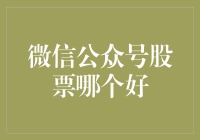 微信公众号股票哪个好